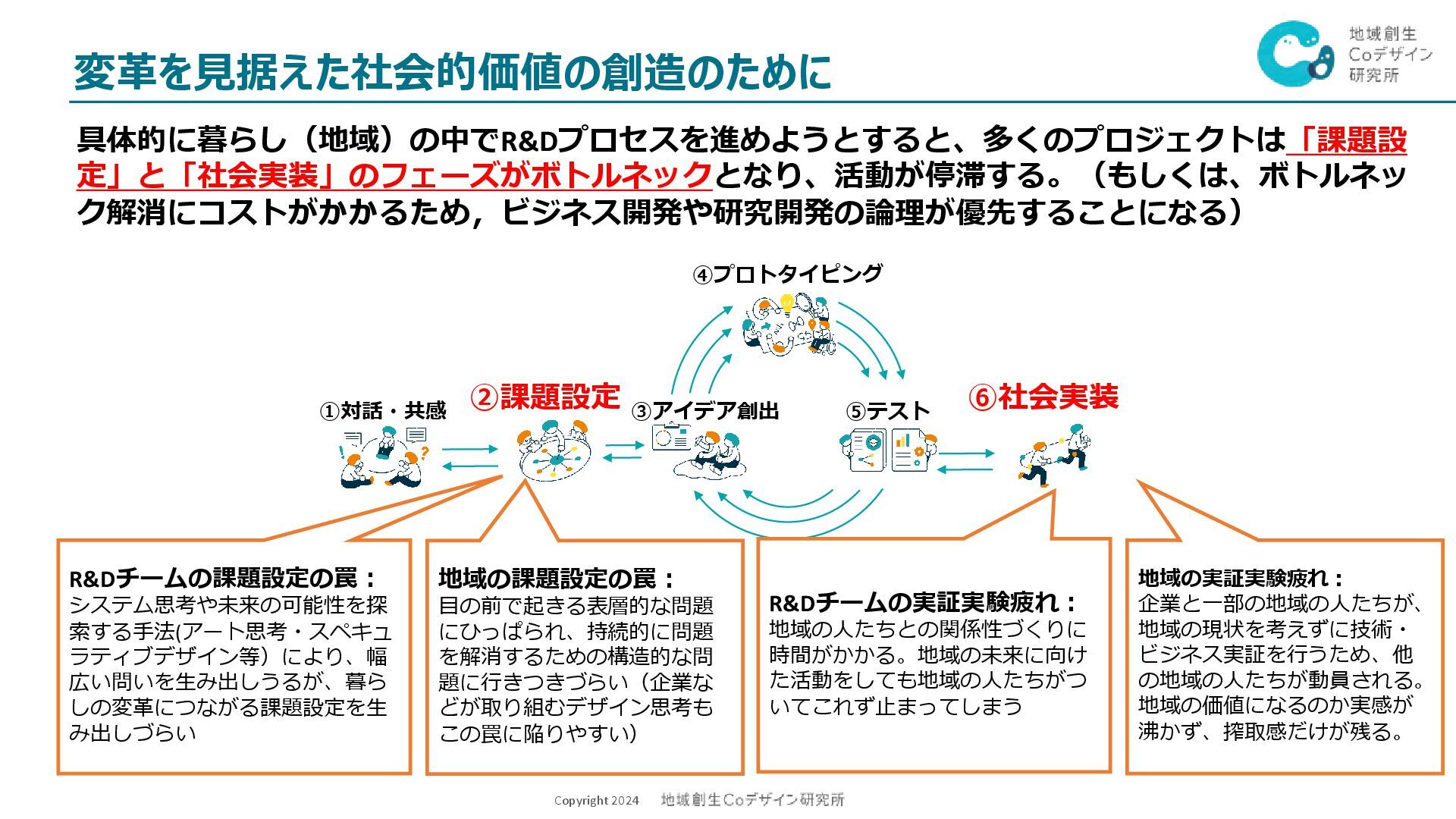 変革を見据えた社会的価値の創造のために

地域創生 Coデザイン 研究所

具体的に暮らし（地域）の中でR&Dプロセスを進めようとすると、多くのプロジェクトは「課題設定」と「社会実装」のフェーズがボトルネックとなり、活動が停滞する。（もしくは、ボトルネック解消にコストがかかるため，ビジネス開発や研究開発の論理が優先することになる）

④プロトタイピング

①対話・共感

②課題設定

③アイデア創出

⑤テスト

⑥社会実装

R&Dチームの課題設定の罠：
システム思考や未来の可能性を探索する手法(アート思考・スペキュラティブデザイン等）により、幅広い問いを生み出しうるが、暮らしの変革につながる課題設定を生み出しづらい

地域の課題設定の罠：
目の前で起きる表層的な問題にひっぱられ、持続的に問題を解消するための構造的な問題に行きつきづらい（企業などが取り組むデザイン思考もこの罠に陥りやすい）

R&Dチームの実証実験疲れ：
地域の人たちとの関係性づくりに時間がかかる。地域の未来に向けた活動をしても地域の人たちがついてこれず止まってしまう

地域の実証実験疲れ：
企業と一部の地域の人たちが、地域の現状を考えずに技術・ビジネス実証を行うため、他の地域の人たちが動員される。地域の価値になるのか実感が沸かず、搾取感だけが残る。

Copyright 2024 地域創生Coデザイン研究所